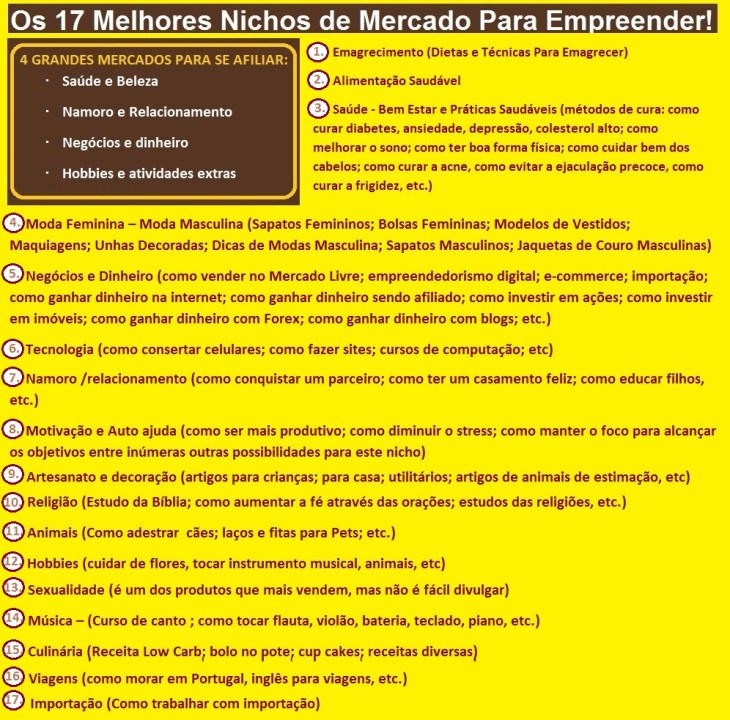 Os 17 Melhores Nichos de Mercado Para Empreender!

4 GRANDES MERCADOS PARA SE AFILIAR:
· Saúde e Beleza
· Namoro e Relacionamento
· Negócios e dinheiro
· Hobbies e atividades extras

1. Emagrecimento (Dietas e Técnicas Para Emagrecer)

2. Alimentação Saudável

3. Saúde - Bem Estar e Práticas Saudáveis (métodos de cura: como curar diabetes, ansiedade, depressão, colesterol alto; como melhorar o sono; como ter boa forma física; como cuidar bem dos cabelos; como curar a acne, como evitar a ejaculação precoce, como curar a frigidez, etc.)

4. Moda Feminina – Moda Masculina (Sapatos Femininos; Bolsas Femininas; Modelos de Vestidos; Maquiagens; Unhas Decoradas; Dicas de Modas Masculina; Sapatos Masculinos; Jaquetas de Couro Masculinas)

5. Negócios e Dinheiro (como vender no Mercado Livre; empreendedorismo digital; e-commerce; importação; como ganhar dinheiro na internet; como ganhar dinheiro sendo afiliado; como investir em ações; como investir em imóveis; como ganhar dinheiro com Forex; como ganhar dinheiro com blogs; etc.)

6. Tecnologia (como consertar celulares; como fazer sites; cursos de computação; etc)

7. Namoro /relacionamento (como conquistar um parceiro; como ter um casamento feliz; como educar filhos, etc.)

8. Motivação e Auto ajuda (como ser mais produtivo; como diminuir o stress; como manter o foco para alcançar os objetivos entre inúmeras outras possibilidades para este nicho)

9. Artesanato e decoração (artigos para crianças; para casa; utilitários; artigos de animais de estimação, etc)

10. Religião (Estudo da Bíblia; como aumentar a fé através das orações; estudos das religiões, etc.)

11. Animais (Como adestrar cães; laços e fitas para Pets; etc.)

12. Hobbies (cuidar de flores, tocar instrumento musical, animais, etc)

13. Sexualidade (é um dos produtos que mais vendem, mas não é fácil divulgar)

14. Música – (Curso de canto ; como tocar flauta, violão, bateria, teclado, piano, etc.)

15. Culinária (Receita Low Carb; bolo no pote; cup cakes; receitas diversas)

16. Viagens (como morar em Portugal, inglês para viagens, etc.)

17. Importação (Como trabalhar com importação)